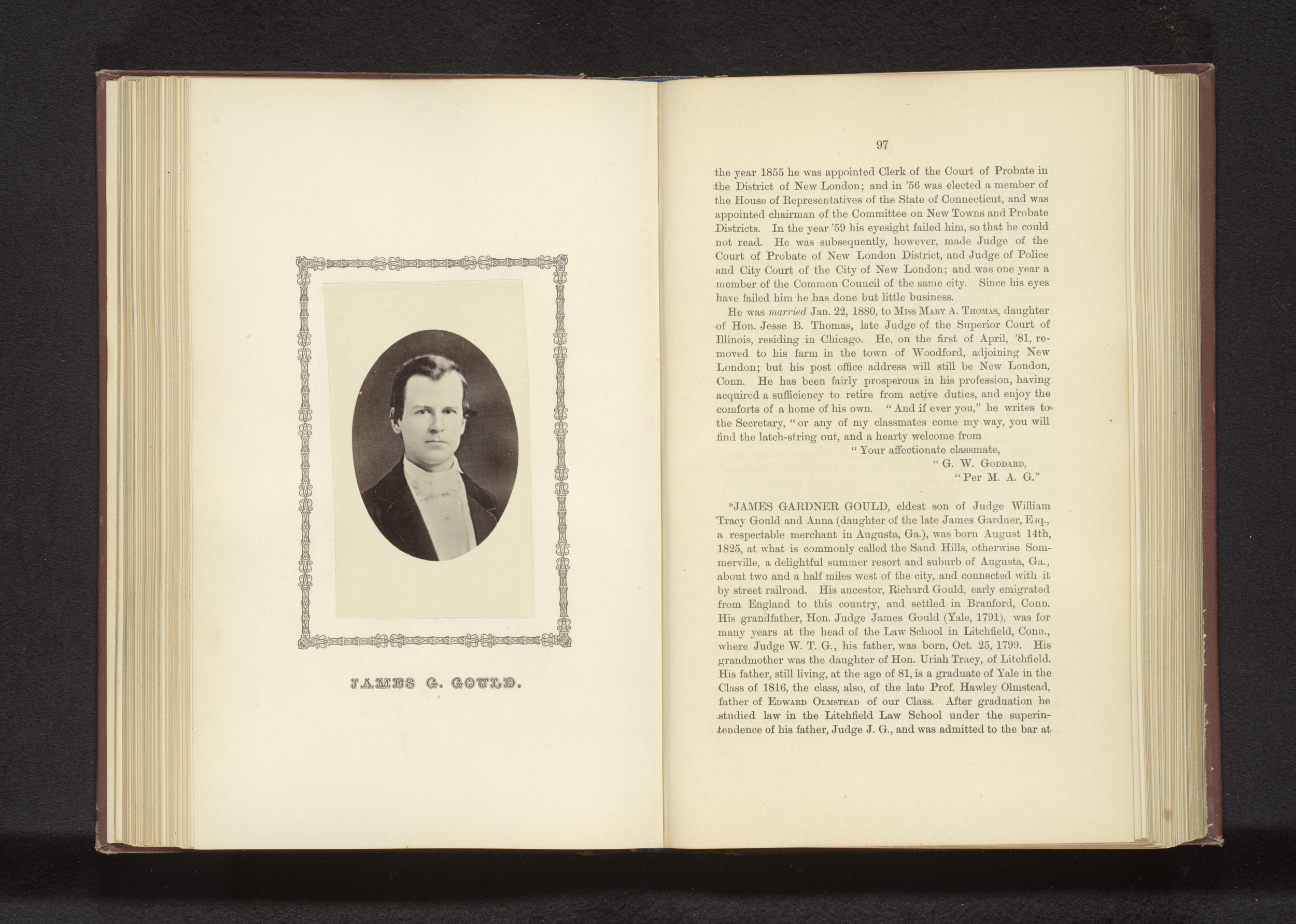 JAMES G. GOULD.

97

the year 1855 he was appointed Clerk of the Court of Probate in the District of New London; and in '56 was elected a member of the House of Representatives of the State of Connecticut, and was appointed chairman of the Committee on New Towns and Probate Districts. In the year '59 his eyesight failed him, so that he could not read. He was subsequently, however, made Judge of the Court of Probate of New London District, and Judge of Police and City Court of the City of New London; and was one year a member of the Common Council of the same city. Since his eyes have failed him he has done but little business.

He was married Jan. 22, 1880, to Miss Mary A. Thomas, daughter of Hon. Jesse B. Thomas, late Judge of the Superior Court of Illinois, residing in Chicago. He, on the first of April, '81, removed to his farm in the town of Woodford, adjoining New London; but his post office address will still be New London, Conn. He has been fairly prosperous in his profession, having acquired a sufficiency to retire from active duties, and enjoy the comforts of a home of his own. "And if ever you," he writes to the Secretary, "or any of my classmates come my way, you will find the latch-string out, and a hearty welcome from

"Your affectionate classmate,
"G. W. Goddard,
"Per M. A. G."

*JAMES GARDNER GOULD, eldest son of Judge William Tracy Gould and Anna (daughter of the late James Gardner, Esq., a respectable merchant in Augusta, Ga.), was born August 14th, 1825, at what is commonly called the Sand Hills, otherwise Sommerville, a delightful summer resort and suburb of Augusta, Ga., about two and a half miles west of the city, and connected with it by street railroad. His ancestor, Richard Gould, early emigrated from England to this country, and settled in Branford, Conn. His grandfather, Hon. Judge James Gould (Yale, 1791), was for many years at the head of the Law School in Litchfield, Conn., where Judge W. T. G., his father, was born, Oct. 25, 1799. His grandmother was the daughter of Hon. Uriah Tracy, of Litchfield. His father, still living, at the age of 81, is a graduate of Yale in the Class of 1816, the class, also, of the late Prof. Hawley Olmstead, father of Edward Olmstead of our Class. After graduation he studied law in the Litchfield Law School under the superintendence of his father, Judge J. G., and was admitted to the bar at